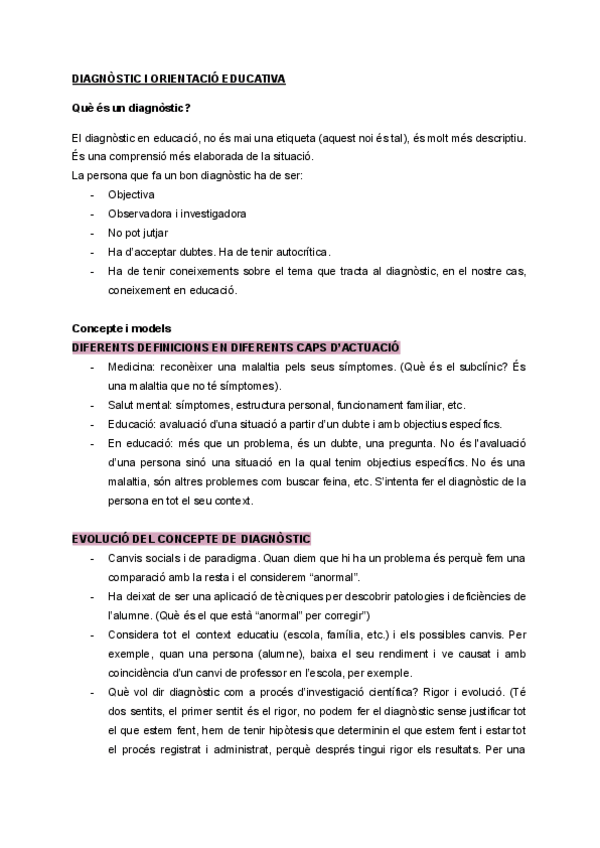 DIAGNÒSTIC I ORIENTACIÓ EDUCATIVA

Què és un diagnòstic?

El diagnòstic en educació, no és mai una etiqueta (aquest noi és tal), és molt més descriptiu. És una comprensió més elaborada de la situació.
La persona que fa un bon diagnòstic ha de ser:
- Objectiva
- Observadora i investigadora
- No pot jutjar
- Ha d'acceptar dubtes. Ha de tenir autocrítica.
- Ha de tenir coneixements sobre el tema que tracta al diagnòstic, en el nostre cas, coneixement en educació.

Concepte i models
DIFERENTS DEFINICIONS EN DIFERENTS CAPS D'ACTUACIÓ
- Medicina: reconèixer una malaltia pels seus símptomes. (Què és el subclínic? És una malaltia que no té símptomes).
- Salut mental: símptomes, estructura personal, funcionament familiar, etc.
- Educació: avaluació d'una situació a partir d'un dubte i amb objectius específics.
- En educació: més que un problema, és un dubte, una pregunta. No és l'avaluació d'una persona sinó una situació en la qual tenim objectius específics. No és una malaltia, són altres problemes com buscar feina, etc. S'intenta fer el diagnòstic de la persona en tot el seu context.

EVOLUCIÓ DEL CONCEPTE DE DIAGNÒSTIC
- Canvis socials i de paradigma. Quan diem que hi ha un problema és perquè fem una comparació amb la resta i el considerem "anormal".
- Ha deixat de ser una aplicació de tècniques per descobrir patologies i deficiències de l'alumne. (Què és el que està "anormal" per corregir")
- Considera tot el context educatiu (escola, família, etc.) i els possibles canvis. Per exemple, quan una persona (alumne), baixa el seu rendiment i ve causat i amb coincidència d'un canvi de professor en l'escola, per exemple.
- Què vol dir diagnòstic com a procés d'investigació científica? Rigor i evolució. (Té dos sentits, el primer sentit és el rigor, no podem fer el diagnòstic sense justificar tot el que estem fent, hem de tenir hipòtesis que determinin el que estem fent i estar tot el procés registrat i administrat, perquè després tingui rigor els resultats. Per una